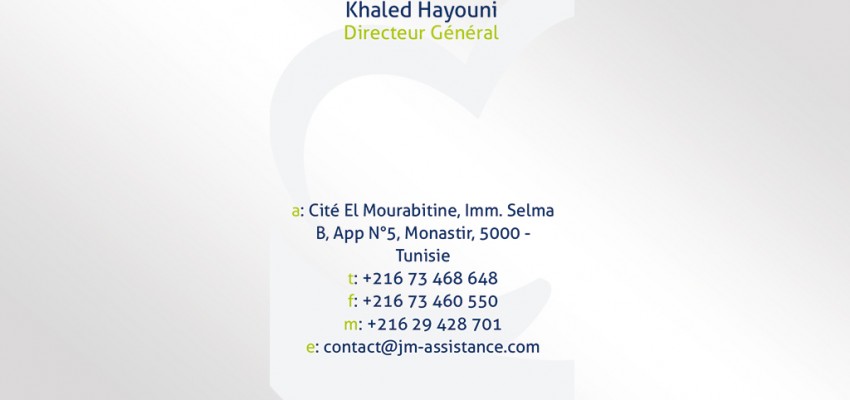 Khaled Hayouni
Directeur Général

a: Cité El Mourabitine, Imm. Selma B, App N°5, Monastir, 5000 - Tunisie
t: +216 73 468 648
f: +216 73 460 550
m: +216 29 428 701
e: contact@jm-assistance.com